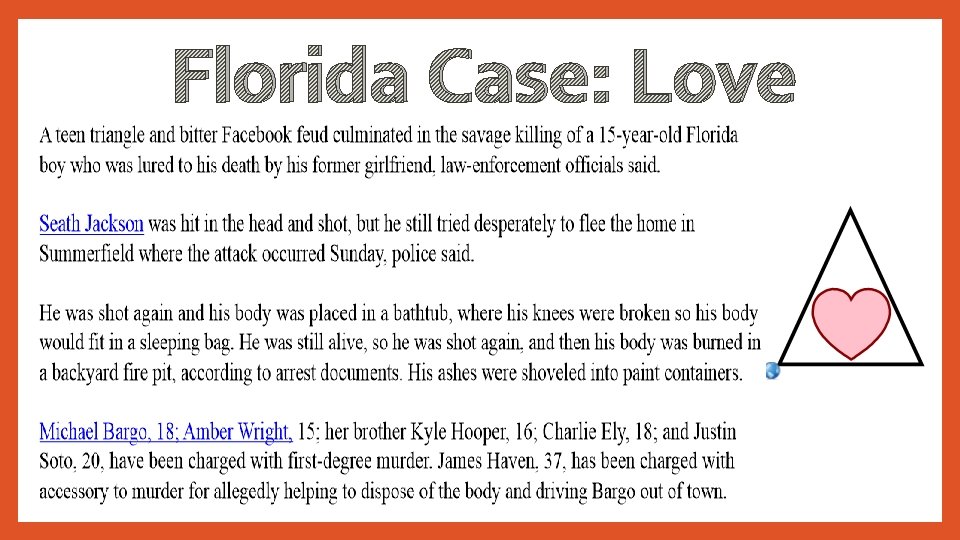 Florida Case: Love

A teen triangle and bitter Facebook feud culminated in the savage killing of a 15-year-old Florida boy who was lured to his death by his former girlfriend, law-enforcement officials said.

Seath Jackson was hit in the head and shot, but he still tried desperately to flee the home in Summerfield where the attack occurred Sunday, police said.

He was shot again and his body was placed in a bathtub, where his knees were broken so his body would fit in a sleeping bag. He was still alive, so he was shot again, and then his body was burned in a backyard fire pit, according to arrest documents. His ashes were shoveled into paint containers.

Michael Bargo, 18; Amber Wright, 15; her brother Kyle Hooper, 16; Charlie Ely, 18; and Justin Soto, 20, have been charged with first-degree murder. James Haven, 37, has been charged with accessory to murder for allegedly helping to dispose of the body and driving Bargo out of town.